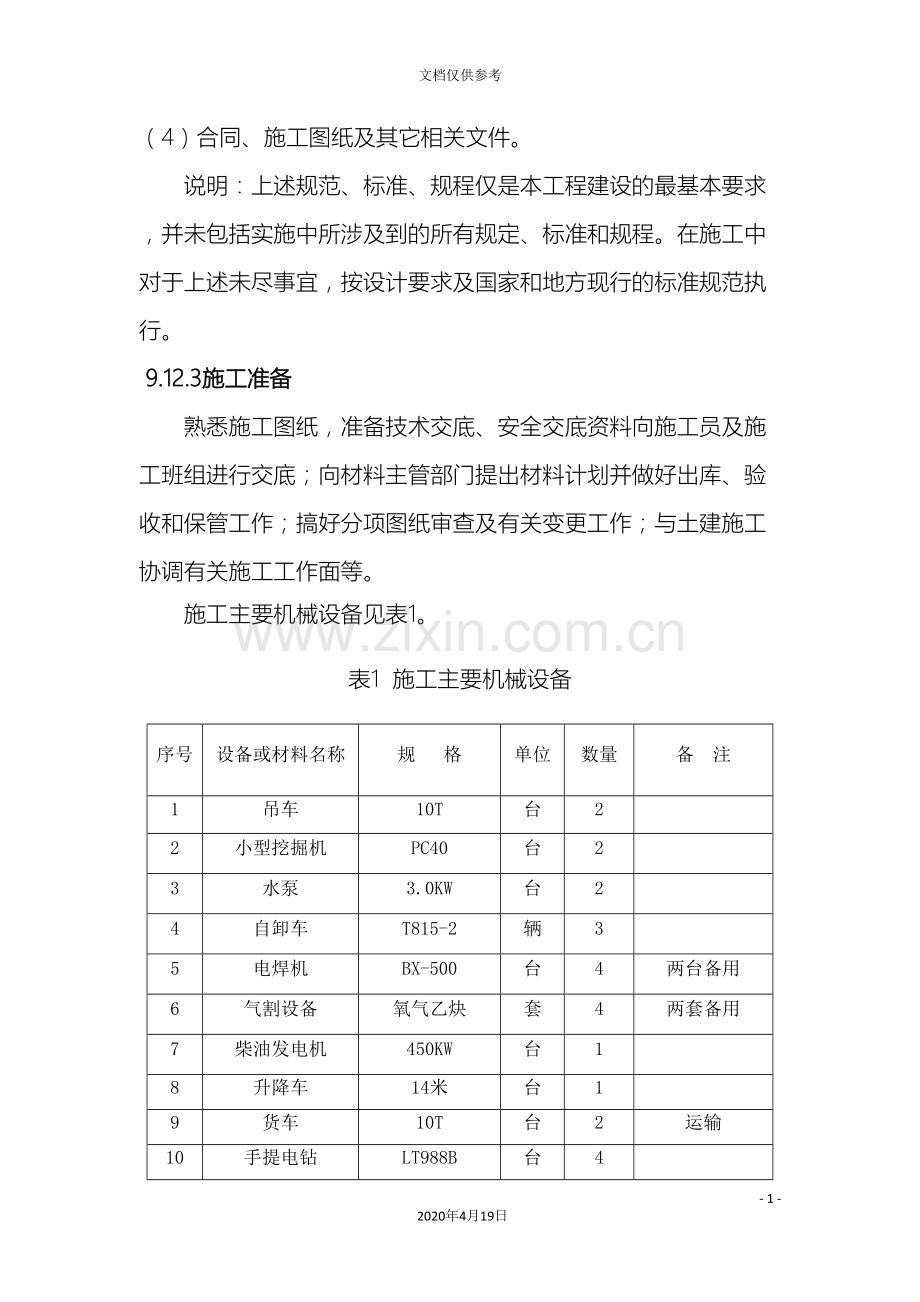 文档仅供参考

（4）合同、施工图纸及其它相关文件。

说明：上述规范、标准、规程仅是本工程建设的最基本要求，并未包括实施中所涉及到的所有规定、标准和规程。在施工中对于上述未尽事宜，按设计要求及国家和地方现行的标准规范执行。

9.12.3施工准备

熟悉施工图纸，准备技术交底、安全交底资料向施工员及施工班组进行交底；向材料主管部门提出材料计划并做好出库、验收和保管工作；搞好分项图纸审查及有关变更工作；与土建施工协调有关施工工作面等。

施工主要机械设备见表1。

表1 施工主要机械设备

| 序号 | 设备或材料名称 | 规 格 | 单位 | 数量 | 备 注 |
|---|---|---|---|---|---|
| 1 | 吊车 | 10T | 台 | 2 | |
| 2 | 小型挖掘机 | PC40 | 台 | 2 | |
| 3 | 水泵 | 3.0KW | 台 | 2 | |
| 4 | 自卸车 | T815-2 | 辆 | 3 | |
| 5 | 电焊机 | BX-500 | 台 | 4 | 两台备用 |
| 6 | 气割设备 | 氧气乙炔 | 套 | 4 | 两套备用 |
| 7 | 柴油发电机 | 450KW | 台 | 1 | |
| 8 | 升降车 | 14米 | 台 | 1 | |
| 9 | 货车 | 10T | 台 | 2 | 运输 |
| 10 | 手提电钻 | LT988B | 台 | 4 | |

- 1 -

2020年4月19日

www.zixin.com.cn